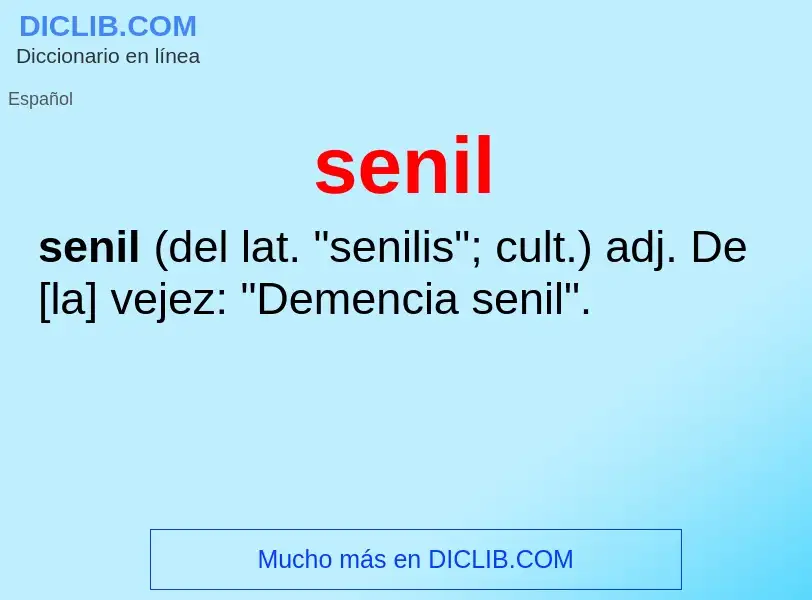 DICLIB.COM
Diccionario en línea

Español

senil

senil (del lat. "senilis"; cult.) adj. De [la] vejez: "Demencia senil".

Mucho más en DICLIB.COM